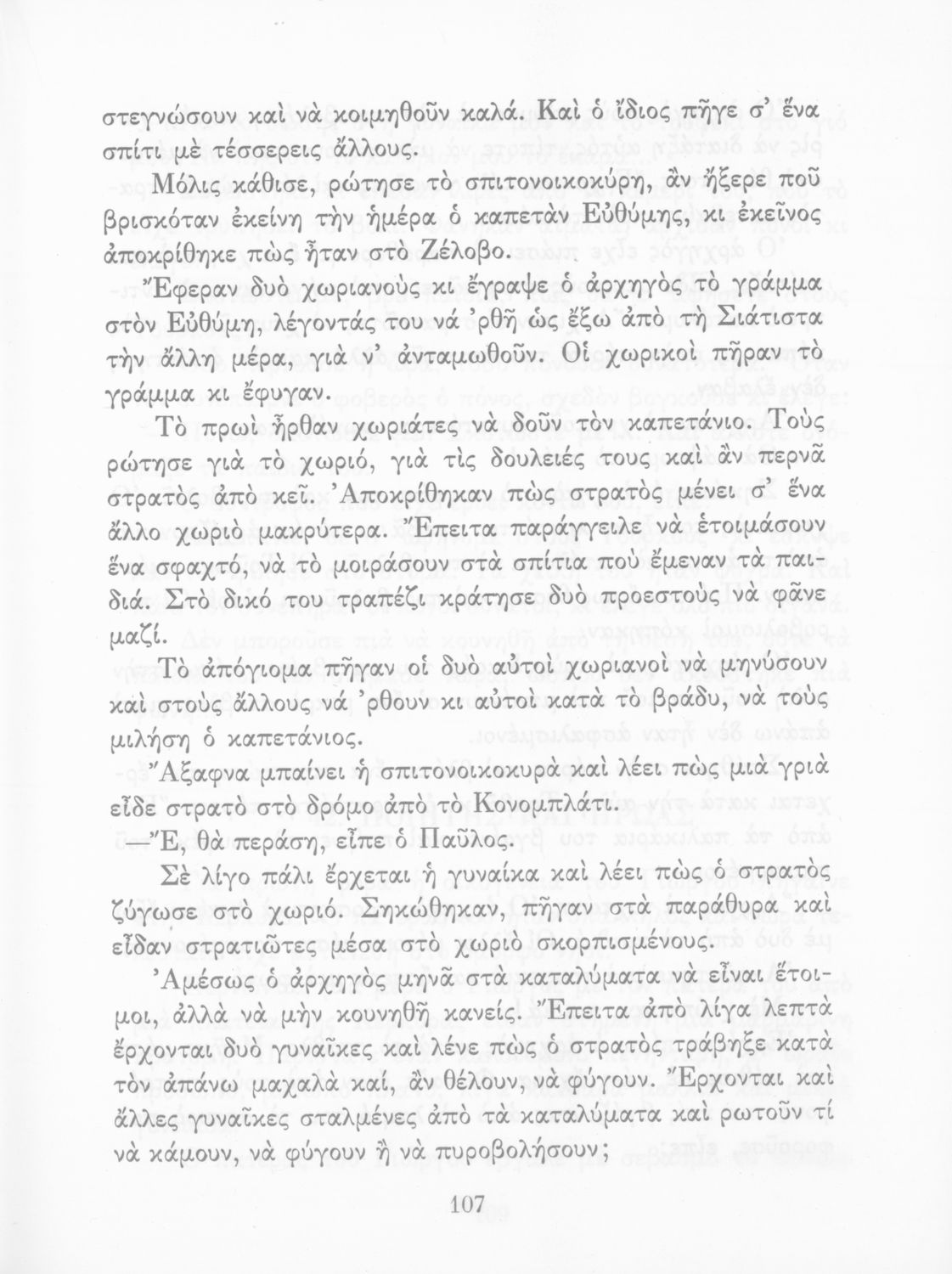 στεγνώσουν καὶ νὰ κοιμηθοῦν καλά. Καὶ ὁ ἴδιος πῆγε σ' ἕνα σπίτι μὲ τέσσερεις ἄλλους.

Μόλις κάθισε, ρώτησε τὸ σπιτονοικοκύρη, ἂν ἤξερε ποῦ βρισκόταν ἐκείνη τὴν ἡμέρα ὁ καπετὰν Εὐθύμης, κι ἐκεῖνος ἀποκρίθηκε πὼς ἦταν στὸ Ζέλοβο.

Ἔφεραν δυὸ χωριανοὺς κι ἔγραψε ὁ ἀρχηγὸς τὸ γράμμα στὸν Εὐθύμη, λέγοντάς του νά 'ρθῆ ὡς ἔξω ἀπὸ τὴ Σιάτιστα τὴν ἄλλη μέρα, γιὰ ν' ἀνταμωθοῦν. Οἱ χωρικοὶ πῆραν τὸ γράμμα κι ἔφυγαν.

Τὸ πρωὶ ἦρθαν χωριάτες νὰ δοῦν τὸν καπετάνιο. Τοὺς ρώτησε γιὰ τὸ χωριό, γιὰ τὶς δουλειές τους καὶ ἂν περνᾶ στρατὸς ἀπὸ κεῖ. Ἀποκρίθηκαν πὼς στρατὸς μένει σ' ἕνα ἄλλο χωριὸ μακρύτερα. Ἔπειτα παράγγειλε νὰ ἑτοιμάσουν ἕνα σφαχτό, νὰ τὸ μοιράσουν στὰ σπίτια ποὺ ἔμεναν τὰ παιδιά. Στὸ δικό του τραπέζι κράτησε δυὸ προεστοὺς νὰ φᾶνε μαζί.

Τὸ ἀπόγιομα πῆγαν οἱ δυὸ αὐτοὶ χωριανοὶ νὰ μηνύσουν καὶ στοὺς ἄλλους νά 'ρθουν κι αὐτοὶ κατὰ τὸ βράδυ, νὰ τοὺς μιλήση ὁ καπετάνιος.

Ἄξαφνα μπαίνει ἡ σπιτονοικοκυρὰ καὶ λέει πὼς μιὰ γριὰ εἶδε στρατὸ στὸ δρόμο ἀπὸ τὸ Κονομπλάτι.

—Ἔ, θὰ περάση, εἶπε ὁ Παῦλος.

Σὲ λίγο πάλι ἔρχεται ἡ γυναίκα καὶ λέει πὼς ὁ στρατὸς ζύγωσε στὸ χωριό. Σηκώθηκαν, πῆγαν στὰ παράθυρα καὶ εἶδαν στρατιῶτες μέσα στὸ χωριὸ σκορπισμένους.

Ἀμέσως ὁ ἀρχηγὸς μηνᾶ στὰ καταλύματα νὰ εἶναι ἕτοιμοι, ἀλλὰ νὰ μὴν κουνηθῆ κανείς. Ἔπειτα ἀπὸ λίγα λεπτὰ ἔρχονται δυὸ γυναῖκες καὶ λένε πὼς ὁ στρατὸς τράβηξε κατὰ τὸν ἀπάνω μαχαλὰ καί, ἂν θέλουν, νὰ φύγουν. Ἔρχονται καὶ ἄλλες γυναῖκες σταλμένες ἀπὸ τὰ καταλύματα καὶ ρωτοῦν τί νὰ κάμουν, νὰ φύγουν ἢ νὰ πυροβολήσουν;

107